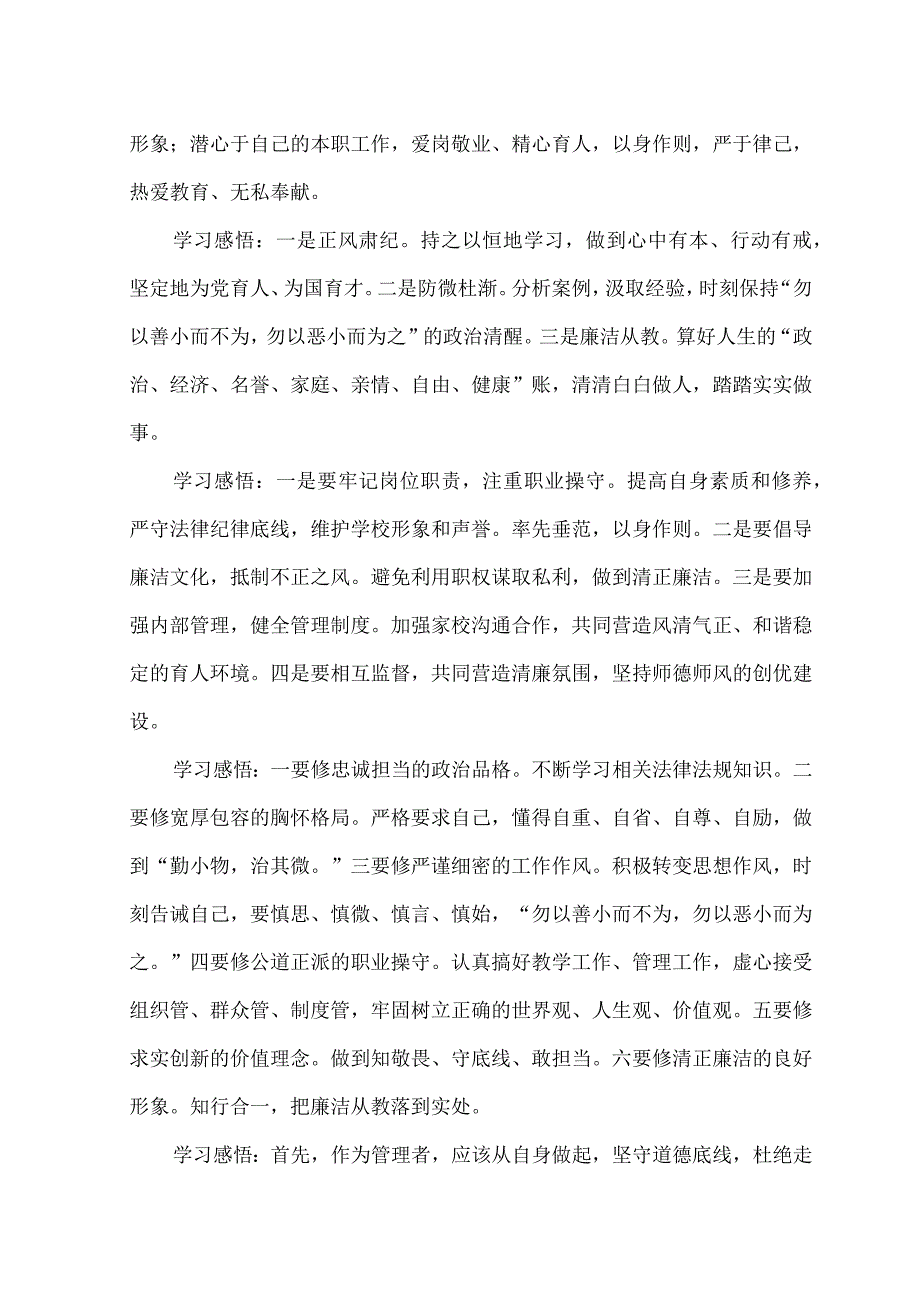 形象；潜心于自己的本职工作，爱岗敬业、精心育人，以身作则，严于律己，热爱教育、无私奉献。

学习感悟：一是正风肃纪。持之以恒地学习，做到心中有本、行动有戒，坚定地为党育人、为国育才。二是防微杜渐。分析案例，汲取经验，时刻保持“勿以善小而不为，勿以恶小而为之”的政治清醒。三是廉洁从教。算好人生的“政治、经济、名誉、家庭、亲情、自由、健康”账，清清白白做人，踏踏实实做事。

学习感悟：一是要牢记岗位职责，注重职业操守。提高自身素质和修养，严守法律纪律底线，维护学校形象和声誉。率先垂范，以身作则。二是要倡导廉洁文化，抵制不正之风。避免利用职权谋取私利，做到清正廉洁。三是要加强内部管理，健全管理制度。加强家校沟通合作，共同营造风清气正、和谐稳定的育人环境。四是要相互监督，共同营造清廉氛围，坚持师德师风的创优建设。

学习感悟：一要修忠诚担当的政治品格。不断学习相关法律法规知识。二要修宽厚包容的胸怀格局。严格要求自己，懂得自重、自省、自尊、自励，做到“勤小物，治其微。”三要修严谨细密的工作作风。积极转变思想作风，时刻告诫自己，要慎思、慎微、慎言、慎始，“勿以善小而不为，勿以恶小而为之。”四要修公道正派的职业操守。认真搞好教学工作、管理工作，虚心接受组织管、群众管、制度管，牢固树立正确的世界观、人生观、价值观。五要修求实创新的价值理念。做到知敬畏、守底线、敢担当。六要修清正廉洁的良好形象。知行合一，把廉洁从教落到实处。

学习感悟：首先，作为管理者，应该从自身做起，坚守道德底线，杜绝走